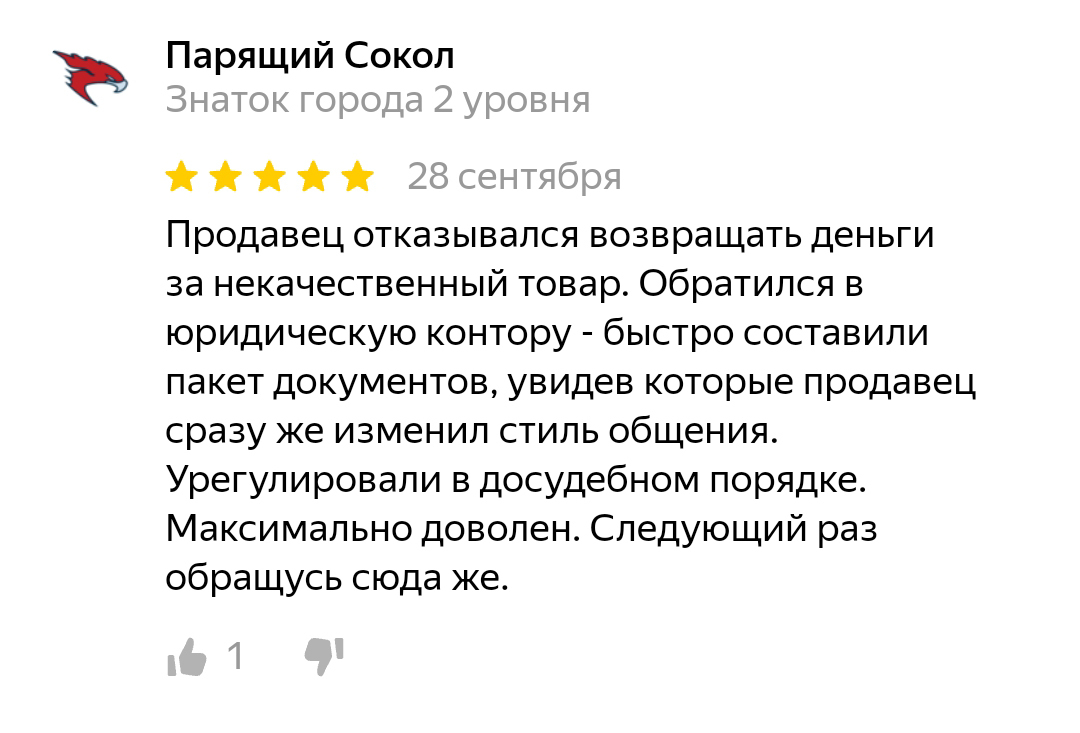 Парящий Сокол
Знаток города 2 уровня

28 сентября

Продавец отказывался возвращать деньги за некачественный товар. Обратился в юридическую контору - быстро составили пакет документов, увидев которые продавец сразу же изменил стиль общения. Урегулировали в досудебном порядке. Максимально доволен. Следующий раз обращусь сюда же.

1